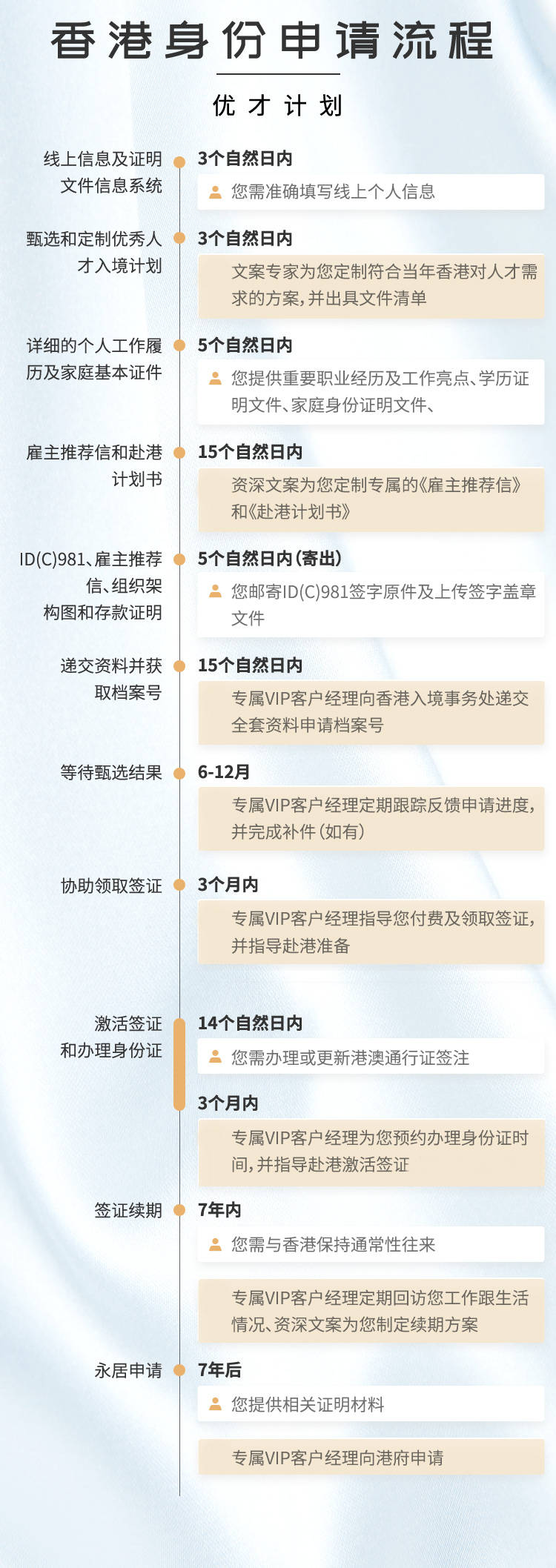 香港身份申请流程

优才计划

线上信息及证明文件信息系统

3个自然日内

您需准确填写线上个人信息

甄选和定制优秀人才入境计划

3个自然日内

文案专家为您定制符合当年香港对人才需求的方案，并出具文件清单

详细的个人工作履历及家庭基本证件

5个自然日内

您提供重要职业经历及工作亮点、学历证明文件、家庭身份证明文件、

雇主推荐信和赴港计划书

15个自然日内

资深文案为您定制专属的《雇主推荐信》和《赴港计划书》

ID(C)981、雇主推荐信、组织架构图和存款证明

5个自然日内（寄出）

您邮寄ID(C)981签字原件及上传签字盖章文件

递交资料并获取档案号

15个自然日内

专属VIP客户经理向香港入境事务处递交全套资料申请档案号

等待甄选结果

6-12月

专属VIP客户经理定期跟踪反馈申请进度，并完成补件（如有）

协助领取签证

3个月内

专属VIP客户经理指导您付费及领取签证，并指导赴港准备

激活签证和办理身份证

14个自然日内

您需办理或更新港澳通行证签注

3个月内

专属VIP客户经理为您预约办理身份证时间，并指导赴港激活签证

签证续期

7年内

您需与香港保持通常性往来

专属VIP客户经理定期回访您工作跟生活情况、资深文案为您制定续期方案

永居申请

7年后

您提供相关证明材料

专属VIP客户经理向港府申请